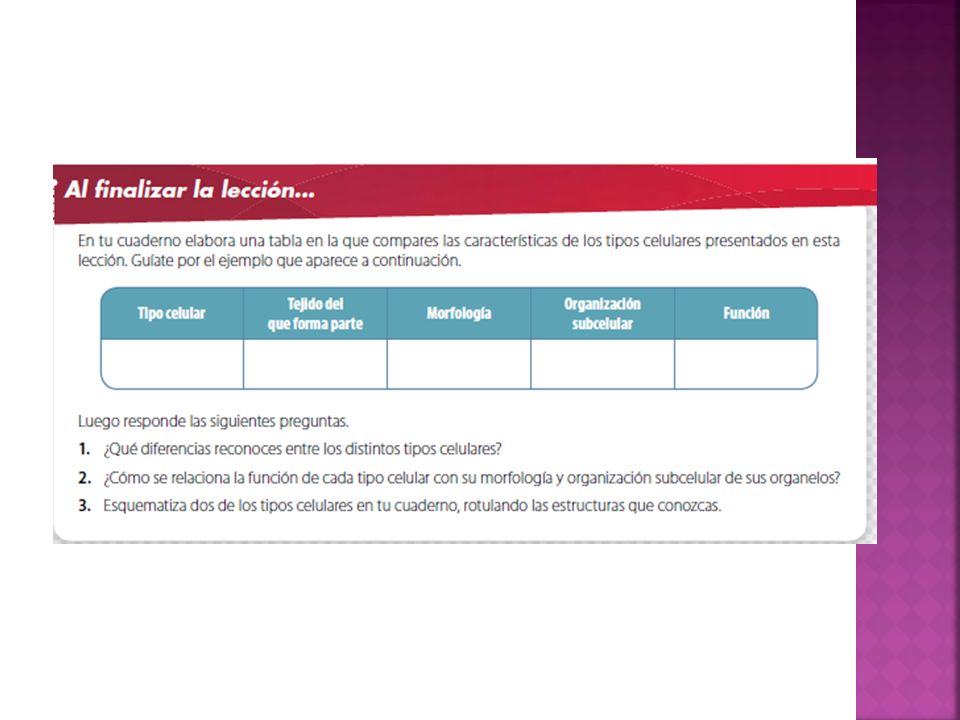 Al finalizar la lección...

En tu cuaderno elabora una tabla en la que compares las características de los tipos celulares presentados en esta lección. Guíate por el ejemplo que aparece a continuación.

| Tipo celular | Tejido del que forma parte | Morfología | Organización subcelular | Función |
|---|---|---|---|---|
| | | | | |

Luego responde las siguientes preguntas.

1. ¿Qué diferencias reconoces entre los distintos tipos celulares?

2. ¿Cómo se relaciona la función de cada tipo celular con su morfología y organización subcelular de sus organelos?

3. Esquematiza dos de los tipos celulares en tu cuaderno, rotulando las estructuras que conozcas.